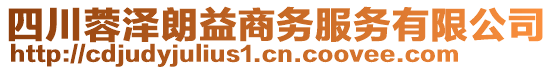 四川蓉泽朗益商务服务有限公司
http://cdjudyjulius1.cn.coovee.com